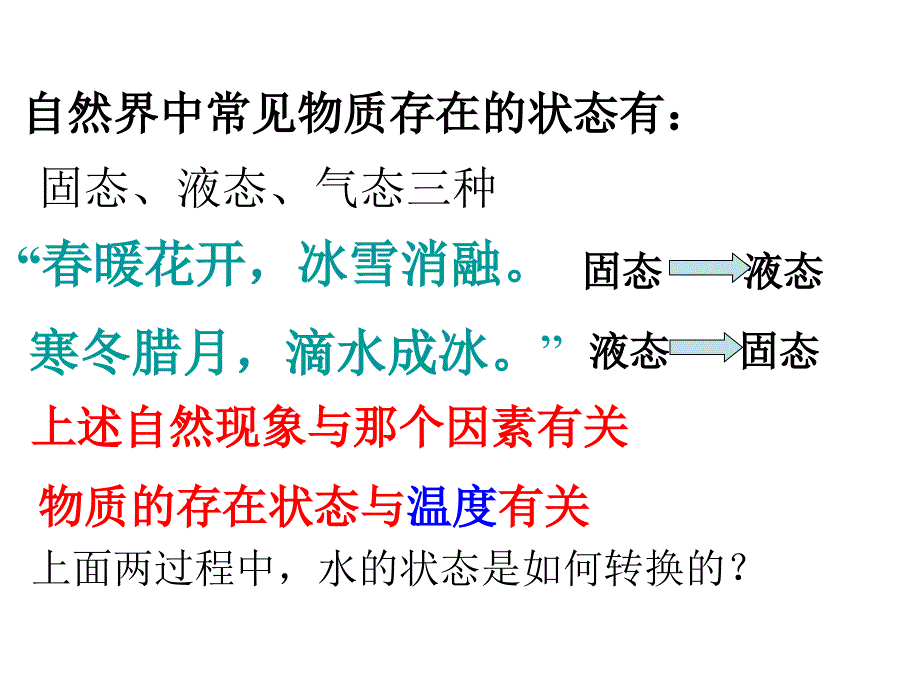 自然界中常见物质存在的状态有：

固态、液态、气态三种

“春暖花开，冰雪消融。 固态 液态

寒冬腊月，滴水成冰。” 液态 固态

上述自然现象与那个因素有关

物质的存在状态与温度有关

上面两过程中，水的状态是如何转换的？